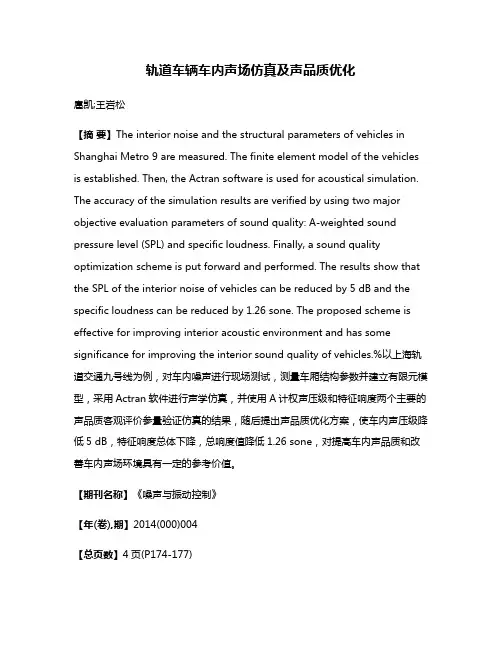 轨道车辆车内声场仿真及声品质优化

唐凯;王岩松

【摘 要】The interior noise and the structural parameters of vehicles in Shanghai Metro 9 are measured. The finite element model of the vehicles is established. Then, the Actran software is used for acoustical simulation. The accuracy of the simulation results are verified by using two major objective evaluation parameters of sound quality: A-weighted sound pressure level (SPL) and specific loudness. Finally, a sound quality optimization scheme is put forward and performed. The results show that the SPL of the interior noise of vehicles can be reduced by 5 dB and the specific loudness can be reduced by 1.26 sone. The proposed scheme is effective for improving interior acoustic environment and has some significance for improving the interior sound quality of vehicles.%以上海轨道交通九号线为例，对车内噪声进行现场测试，测量车厢结构参数并建立有限元模型，采用 Actran 软件进行声学仿真，并使用 A 计权声压级和特征响度两个主要的声品质客观评价参量验证仿真的结果，随后提出声品质优化方案，使车内声压级降低 5 dB，特征响度总体下降，总响度值降低 1.26 sone，对提高车内声品质和改善车内声场环境具有一定的参考价值。

【期刊名称】《噪声与振动控制》

【年(卷),期】2014(000)004

【总页数】4 页(P174-177)